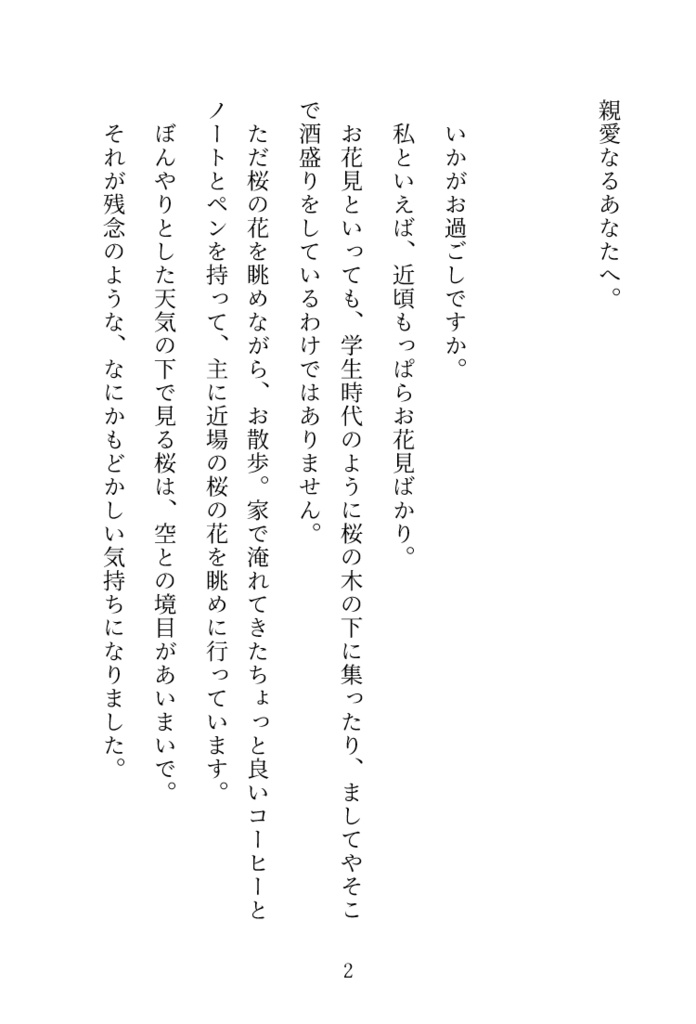 親愛なるあなたへ。

いかがお過ごしですか。
私といえば、近頃もっぱらお花見ばかり。
お花見といっても、学生時代のように桜の木の下に集ったり、ましてやそこで酒盛りをしているわけではありません。
ただ桜の花を眺めながら、お散歩。家で淹れてきたちょっと良いコーヒーとノートとペンを持って、主に近場の桜の花を眺めに行っています。
ぼんやりとした天気の下で見る桜は、空との境目があいまいで。
それが残念のような、なにかもどかしい気持ちになりました。

2